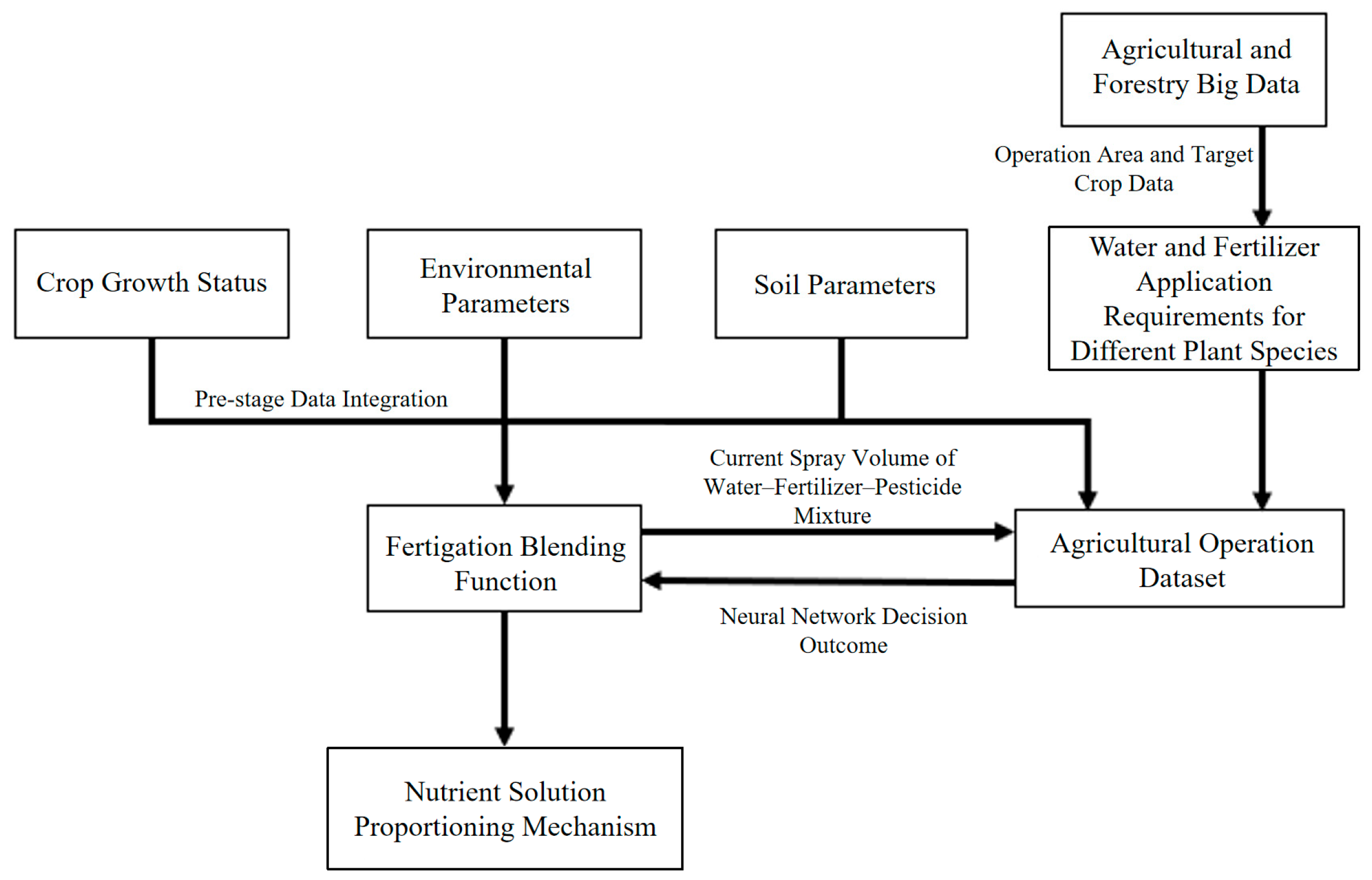 Agricultural and Forestry Big Data

Operation Area and Target Crop Data

Crop Growth Status

Environmental Parameters

Soil Parameters

Water and Fertilizer Application Requirements for Different Plant Species

Pre-stage Data Integration

Current Spray Volume of Water–Fertilizer–Pesticide Mixture

Fertigation Blending Function

Agricultural Operation Dataset

Neural Network Decision Outcome

Nutrient Solution Proportioning Mechanism